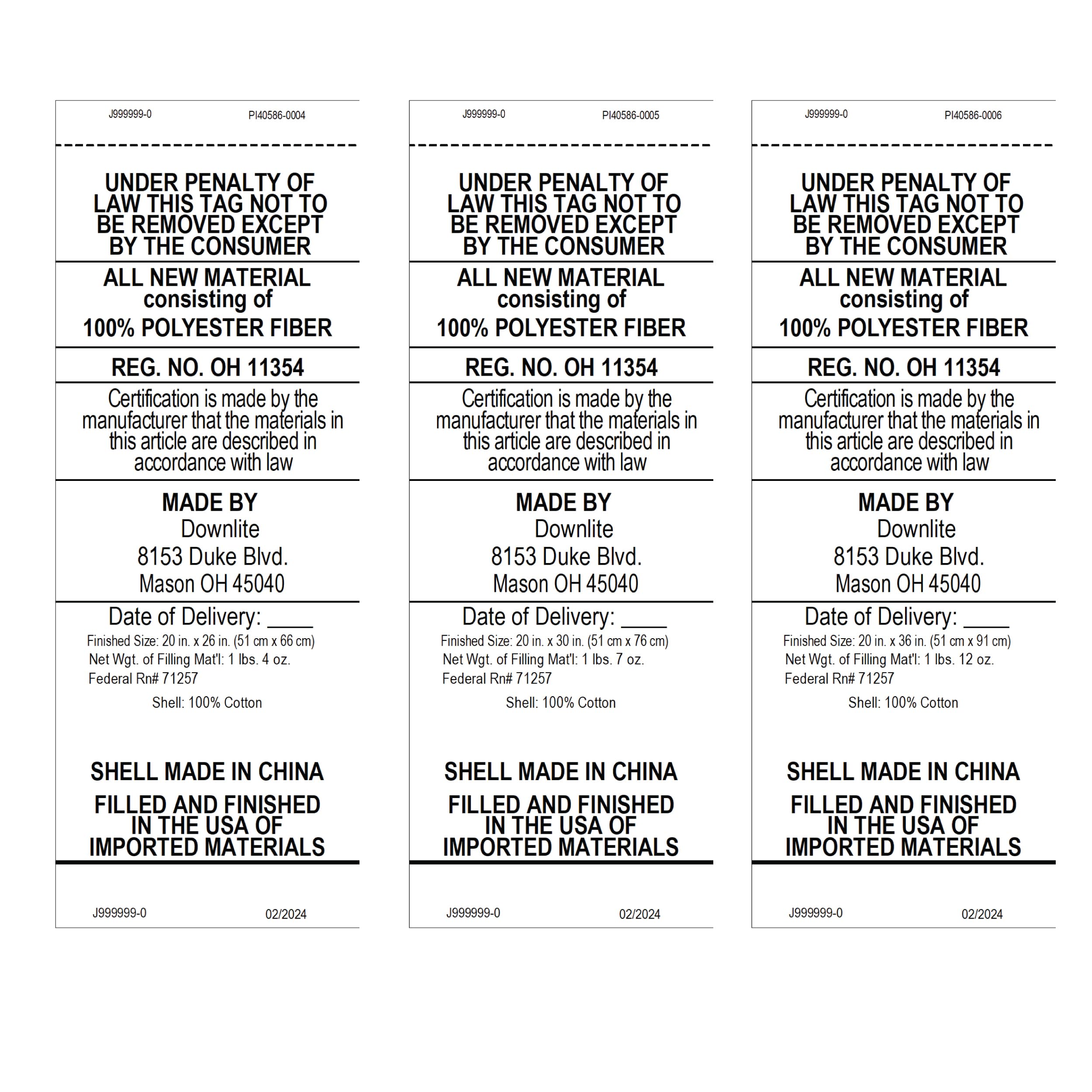 J999999-0 PI40586-0004

UNDER PENALTY OF LAW THIS TAG NOT TO BE REMOVED EXCEPT BY THE CONSUMER

ALL NEW MATERIAL consisting of 100% POLYESTER FIBER

REG. NO. OH 11354

Certification is made by the manufacturer that the materials in this article are described in accordance with law

MADE BY
Downlite
8153 Duke Blvd.
Mason OH 45040

Date of Delivery: ____
Finished Size: 20 in. x 26 in. (51 cm x 66 cm)
Net Wgt. of Filling Mat'l: 1 lbs. 4 oz.
Federal Rn# 71257
Shell: 100% Cotton

SHELL MADE IN CHINA
FILLED AND FINISHED IN THE USA OF IMPORTED MATERIALS

J999999-0 02/2024

J999999-0 PI40586-0005

UNDER PENALTY OF LAW THIS TAG NOT TO BE REMOVED EXCEPT BY THE CONSUMER

ALL NEW MATERIAL consisting of 100% POLYESTER FIBER

REG. NO. OH 11354

Certification is made by the manufacturer that the materials in this article are described in accordance with law

MADE BY
Downlite
8153 Duke Blvd.
Mason OH 45040

Date of Delivery: ____
Finished Size: 20 in. x 30 in. (51 cm x 76 cm)
Net Wgt. of Filling Mat'l: 1 lbs. 7 oz.
Federal Rn# 71257
Shell: 100% Cotton

SHELL MADE IN CHINA
FILLED AND FINISHED IN THE USA OF IMPORTED MATERIALS

J999999-0 02/2024

J999999-0 PI40586-0006

UNDER PENALTY OF LAW THIS TAG NOT TO BE REMOVED EXCEPT BY THE CONSUMER

ALL NEW MATERIAL consisting of 100% POLYESTER FIBER

REG. NO. OH 11354

Certification is made by the manufacturer that the materials in this article are described in accordance with law

MADE BY
Downlite
8153 Duke Blvd.
Mason OH 45040

Date of Delivery: ____
Finished Size: 20 in. x 36 in. (51 cm x 91 cm)
Net Wgt. of Filling Mat'l: 1 lbs. 12 oz.
Federal Rn# 71257
Shell: 100% Cotton

SHELL MADE IN CHINA
FILLED AND FINISHED IN THE USA OF IMPORTED MATERIALS

J999999-0 02/2024